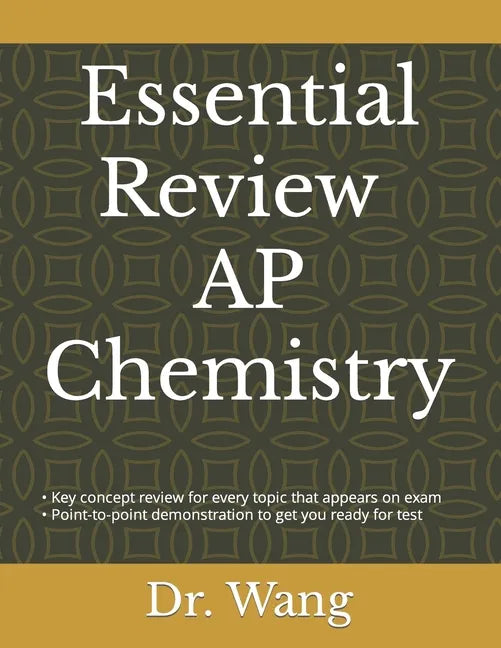 Essential Review AP Chemistry

• Key concept review for every topic that appears on exam
• Point-to-point demonstration to get you ready for test

Dr. Wang